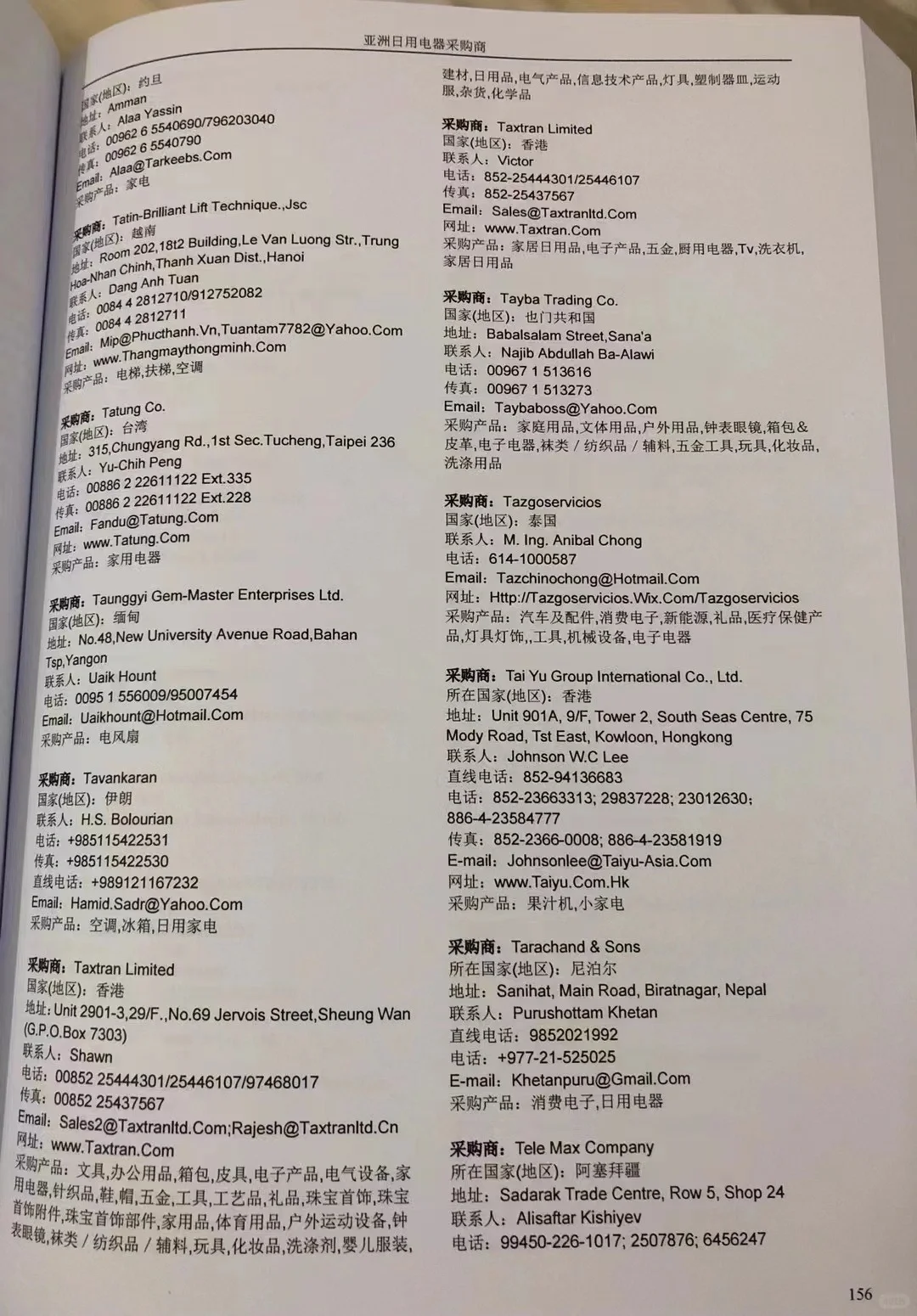 亚洲日用电器采购商

国家(地区)：约旦
地址：Amman
联系人：Alaa Yassin
电话：00962 6 5540690/796203040
传真：00962 6 5540790
Email：Alaa@Tarkeebs.Com
采购产品：家电

采购商：Tatin-Brilliant Lift Technique.,Jsc
国家(地区)：越南
地址：Room 202,18t2 Building,Le Van Luong Str.,Trung Hoa-Nhan Chinh,Thanh Xuan Dist.,Hanoi
联系人：Dang Anh Tuan
电话：0084 4 2812710/912752082
传真：0084 4 2812711
Email：Mip@Phucthanh.Vn,Tuantam7782@Yahoo.Com
网址：www.Thangmaythongminh.Com
采购产品：电梯,扶梯,空调

采购商：Tatung Co.
国家(地区)：台湾
地址：315,Chungyang Rd.,1st Sec.Tucheng,Taipei 236
联系人：Yu-Chih Peng
电话：00886 2 22611122 Ext.335
传真：00886 2 22611122 Ext.228
Email：Fandu@Tatung.Com
网址：www.Tatung.Com
采购产品：家用电器

采购商：Taunggyi Gem-Master Enterprises Ltd.
国家(地区)：缅甸
地址：No.48,New University Avenue Road,Bahan Tsp,Yangon
联系人：Uaik Hount
电话：0095 1 556009/95007454
Email：Uaikhount@Hotmail.Com
采购产品：电风扇

采购商：Tavankaran
国家(地区)：伊朗
联系人：H.S. Bolourian
电话：+985115422531
传真：+985115422530
直线电话：+989121167232
Email：Hamid.Sadr@Yahoo.Com
采购产品：空调,冰箱,日用家电

采购商：Taxtran Limited
国家(地区)：香港
地址：Unit 2901-3,29/F.,No.69 Jervois Street,Sheung Wan (G.P.O.Box 7303)
联系人：Shawn
电话：00852 25444301/25446107/97468017
传真：00852 25437567
Email：Sales2@Taxtranltd.Com;Rajesh@Taxtranltd.Cn
网址：www.Taxtran.Com
采购产品：文具,办公用品,箱包,皮具,电子产品,电气设备,家用电器,针织品,鞋,帽,五金,工具,工艺品,礼品,珠宝首饰,珠宝首饰附件,珠宝首饰部件,家用品,体育用品,户外运动设备,钟表眼镜,袜类／纺织品／辅料,玩具,化妆品,洗涤剂,婴儿服装,建材,日用品,电气产品,信息技术产品,灯具,塑制器皿,运动服,杂货,化学品

采购商：Taxtran Limited
国家(地区)：香港
联系人：Victor
电话：852-25444301/25446107
传真：852-25437567
Email：Sales@Taxtranltd.Com
网址：www.Taxtran.Com
采购产品：家居日用品,电子产品,五金,厨用电器,Tv,洗衣机,家居日用品

采购商：Tayba Trading Co.
国家(地区)：也门共和国
地址：Babalsalam Street,Sana'a
联系人：Najib Abdullah Ba-Alawi
电话：00967 1 513616
传真：00967 1 513273
Email：Taybaboss@Yahoo.Com
采购产品：家庭用品,文体用品,户外用品,钟表眼镜,箱包＆皮革,电子电器,袜类／纺织品／辅料,五金工具,玩具,化妆品,洗涤用品

采购商：Tazgoservicios
国家(地区)：泰国
联系人：M. Ing. Anibal Chong
电话：614-1000587
Email：Tazchinochong@Hotmail.Com
网址：Http://Tazgoservicios.Wix.Com/Tazgoservicios
采购产品：汽车及配件,消费电子,新能源,礼品,医疗保健产品,灯具灯饰,,工具,机械设备,电子电器

采购商：Tai Yu Group International Co., Ltd.
所在国家(地区)：香港
地址：Unit 901A, 9/F, Tower 2, South Seas Centre, 75 Mody Road, Tst East, Kowloon, Hongkong
联系人：Johnson W.C Lee
直线电话：852-94136683
电话：852-23663313; 29837228; 23012630; 886-4-23584777
传真：852-2366-0008; 886-4-23581919
E-mail：Johnsonlee@Taiyu-Asia.Com
网址：www.Taiyu.Com.Hk
采购产品：果汁机,小家电

采购商：Tarachand & Sons
所在国家(地区)：尼泊尔
地址：Sanihat, Main Road, Biratnagar, Nepal
联系人：Purushottam Khetan
直线电话：9852021992
电话：+977-21-525025
E-mail：Khetanpuru@Gmail.Com
采购产品：消费电子,日用电器

采购商：Tele Max Company
所在国家(地区)：阿塞拜疆
地址：Sadarak Trade Centre, Row 5, Shop 24
联系人：Alisaftar Kishiyev
电话：99450-226-1017; 2507876; 6456247

156